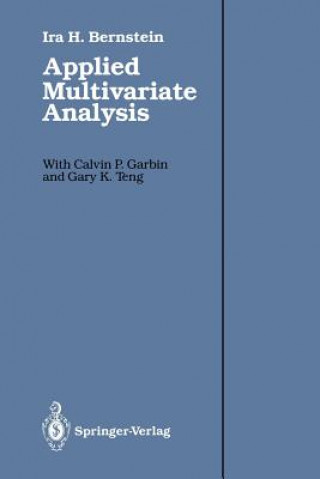 Ira H. Bernstein

Applied Multivariate Analysis

With Calvin P. Garbin and Gary K. Teng

Springer-Verlag